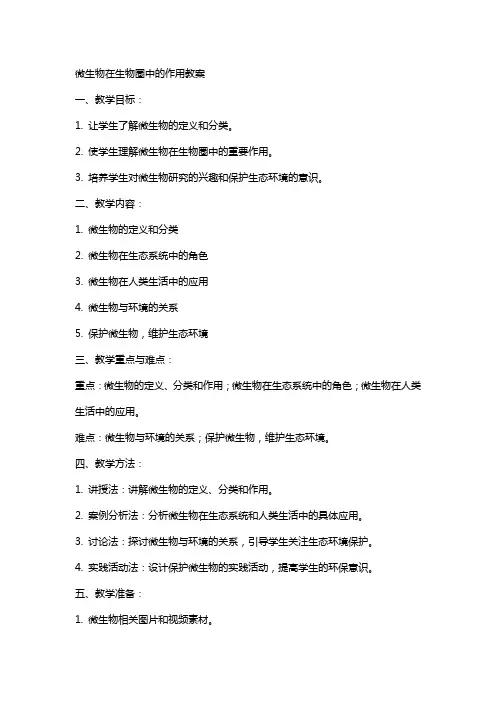 微生物在生物圈中的作用教案

一、教学目标：

1. 让学生了解微生物的定义和分类。

2. 使学生理解微生物在生物圈中的重要作用。

3. 培养学生对微生物研究的兴趣和保护生态环境的意识。

二、教学内容：

1. 微生物的定义和分类

2. 微生物在生态系统中的角色

3. 微生物在人类生活中的应用

4. 微生物与环境的关系

5. 保护微生物，维护生态环境

三、教学重点与难点：

重点：微生物的定义、分类和作用；微生物在生态系统中的角色；微生物在人类生活中的应用。

难点：微生物与环境的关系；保护微生物，维护生态环境。

四、教学方法：

1. 讲授法：讲解微生物的定义、分类和作用。

2. 案例分析法：分析微生物在生态系统和人类生活中的具体应用。

3. 讨论法：探讨微生物与环境的关系，引导学生关注生态环境保护。

4. 实践活动法：设计保护微生物的实践活动，提高学生的环保意识。

五、教学准备：

1. 微生物相关图片和视频素材。